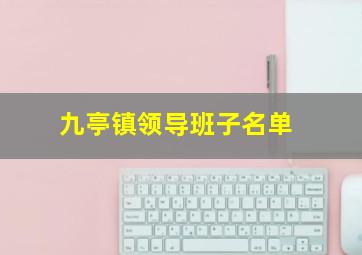 九亭镇领导班子名单